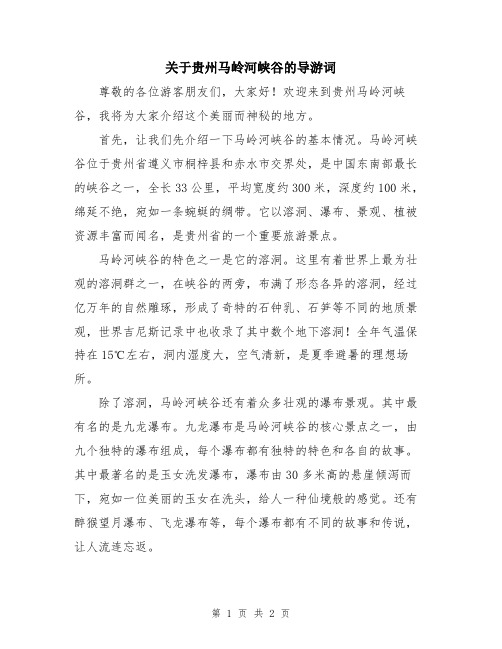 关于贵州马岭河峡谷的导游词

尊敬的各位游客朋友们，大家好！欢迎来到贵州马岭河峡谷，我将为大家介绍这个美丽而神秘的地方。

首先，让我们先介绍一下马岭河峡谷的基本情况。马岭河峡谷位于贵州省遵义市桐梓县和赤水市交界处，是中国东南部最长的峡谷之一，全长33公里，平均宽度约300米，深度约100米，绵延不绝，宛如一条蜿蜒的绸带。它以溶洞、瀑布、景观、植被资源丰富而闻名，是贵州省的一个重要旅游景点。

马岭河峡谷的特色之一是它的溶洞。这里有着世界上最为壮观的溶洞群之一，在峡谷的两旁，布满了形态各异的溶洞，经过亿万年的自然雕琢，形成了奇特的石钟乳、石笋等不同的地质景观，世界吉尼斯记录中也收录了其中数个地下溶洞！全年气温保持在15℃左右，洞内湿度大，空气清新，是夏季避暑的理想场所。

除了溶洞，马岭河峡谷还有着众多壮观的瀑布景观。其中最有名的是九龙瀑布。九龙瀑布是马岭河峡谷的核心景点之一，由九个独特的瀑布组成，每个瀑布都有独特的特色和各自的故事。其中最著名的是玉女洗发瀑布，瀑布由30多米高的悬崖倾泻而下，宛如一位美丽的玉女在洗头，给人一种仙境般的感觉。还有醉猴望月瀑布、飞龙瀑布等，每个瀑布都有不同的故事和传说，让人流连忘返。

第 1 页 共 2 页